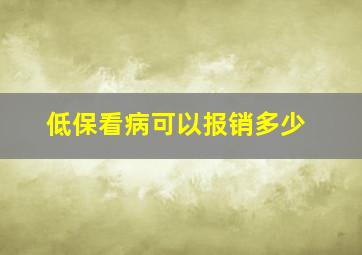 低保看病可以报销多少